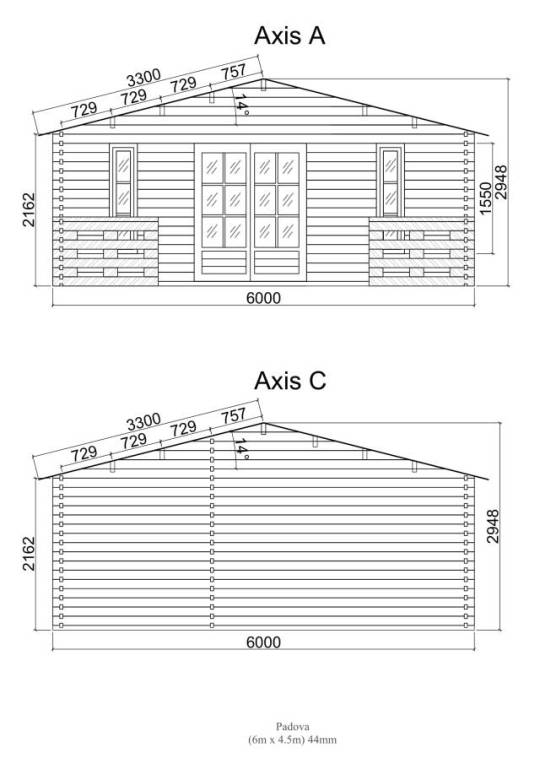 Axis A

3300
729 729 729 757
14°
2162
1550
2948
6000

Axis C

3300
729 729 729 757
14°
2162
2948
6000

Padova
(6m x 4.5m) 44mm